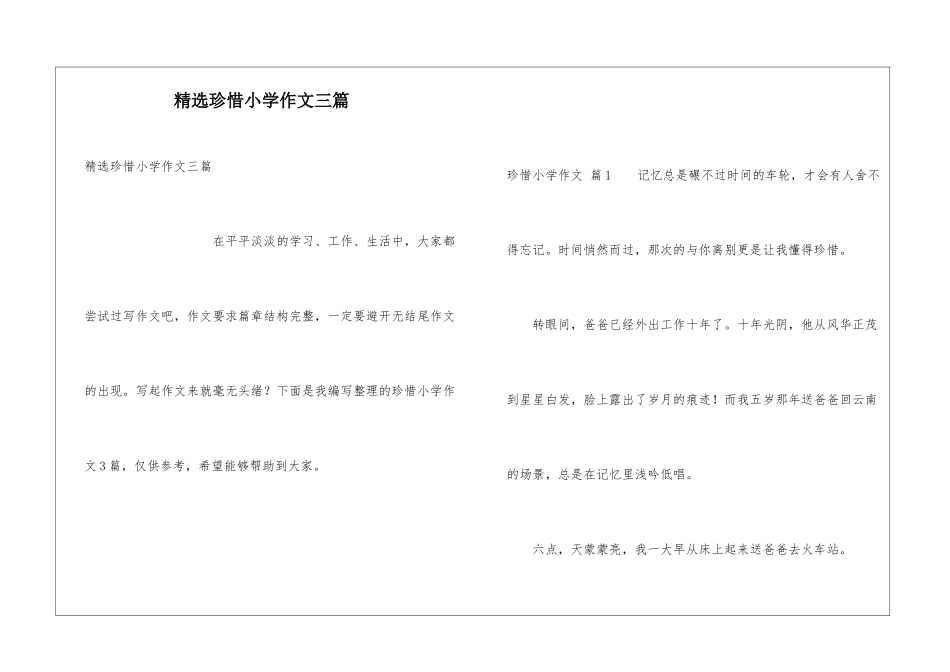 精选珍惜小学作文三篇

精选珍惜小学作文三篇

在平平淡淡的学习、工作、生活中，大家都尝试过写作文吧，作文要求篇章结构完整，一定要避开无结尾作文的出现。写起作文来就毫无头绪？下面是我编写整理的珍惜小学作文3篇，仅供参考，希望能够帮助到大家。

珍惜小学作文 篇1 记忆总是碾不过时间的车轮，才会有人舍不得忘记。时间悄然而过，那次的与你离别更是让我懂得珍惜。

转眼间，爸爸已经外出工作十年了。十年光阴，他从风华正茂到星星白发，脸上露出了岁月的痕迹！而我五岁那年送爸爸回云南的场景，总是在记忆里浅吟低唱。

六点，天蒙蒙亮，我一大早从床上起来送爸爸去火车站。